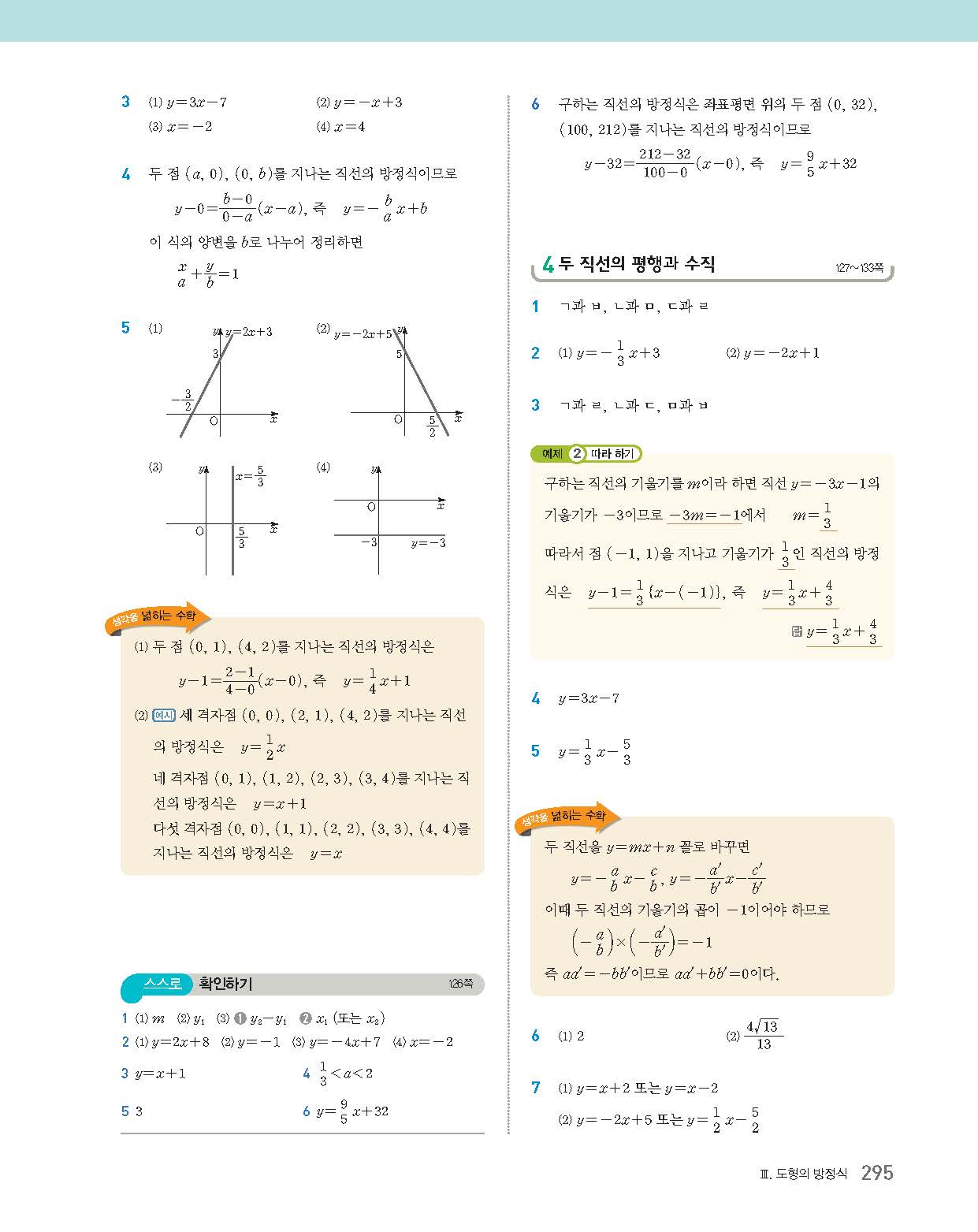 3 (1) $y=3x-7$ (2) $y=-x+3$
(3) $x=-2$ (4) $x=4$

4 두 점 $(a, 0)$, $(0, b)$를 지나는 직선의 방정식이므로

$y-0=\frac{b-0}{0-a}(x-a)$, 즉 $y=-\frac{b}{a}x+b$

이 식의 양변을 $b$로 나누어 정리하면

$\frac{x}{a}+\frac{y}{b}=1$

5 (1) $y$ $y=2x+3$ 3 $-\frac{3}{2}$ O $x$
(2) $y=-2x+5$ $y$ 5 O $\frac{5}{2}$ $x$
(3) $y$ $x=\frac{5}{3}$ O $\frac{5}{3}$ $x$
(4) $y$ O $x$ $-3$ $y=-3$

생각을 넓히는 수학

(1) 두 점 $(0, 1)$, $(4, 2)$를 지나는 직선의 방정식은

$y-1=\frac{2-1}{4-0}(x-0)$, 즉 $y=\frac{1}{4}x+1$

(2) 예시 세 격자점 $(0, 0)$, $(2, 1)$, $(4, 2)$를 지나는 직선의 방정식은 $y=\frac{1}{2}x$

네 격자점 $(0, 1)$, $(1, 2)$, $(2, 3)$, $(3, 4)$를 지나는 직선의 방정식은 $y=x+1$

다섯 격자점 $(0, 0)$, $(1, 1)$, $(2, 2)$, $(3, 3)$, $(4, 4)$를 지나는 직선의 방정식은 $y=x$

스스로 확인하기 126쪽

1 (1) $m$ (2) $y_1$ (3) ❶ $y_2-y_1$ ❷ $x_1$ (또는 $x_2$)
2 (1) $y=2x+8$ (2) $y=-1$ (3) $y=-4x+7$ (4) $x=-2$
3 $y=x+1$
4 $\frac{1}{3}<a<2$
5 3
6 $y=\frac{9}{5}x+32$

6 구하는 직선의 방정식은 좌표평면 위의 두 점 $(0, 32)$, $(100, 212)$를 지나는 직선의 방정식이므로

$y-32=\frac{212-32}{100-0}(x-0)$, 즉 $y=\frac{9}{5}x+32$

4 두 직선의 평행과 수직 127~133쪽

1 ㄱ과 ㅂ, ㄴ과 ㅁ, ㄷ과 ㄹ

2 (1) $y=-\frac{1}{3}x+3$ (2) $y=-2x+1$

3 ㄱ과 ㄹ, ㄴ과 ㄷ, ㅁ과 ㅂ

예제 2 따라 하기

구하는 직선의 기울기를 $m$이라 하면 직선 $y=-3x-1$의 기울기가 $-3$이므로 $-3m=-1$에서 $m=\frac{1}{3}$

따라서 점 $(-1, 1)$을 지나고 기울기가 $\frac{1}{3}$인 직선의 방정식은 $y-1=\frac{1}{3}\{x-(-1)\}$, 즉 $y=\frac{1}{3}x+\frac{4}{3}$

답 $y=\frac{1}{3}x+\frac{4}{3}$

4 $y=3x-7$

5 $y=\frac{1}{3}x-\frac{5}{3}$

생각을 넓히는 수학

두 직선을 $y=mx+n$ 꼴로 바꾸면

$y=-\frac{a}{b}x-\frac{c}{b}$, $y=-\frac{a'}{b'}x-\frac{c'}{b'}$

이때 두 직선의 기울기의 곱이 $-1$이어야 하므로

$\left(-\frac{a}{b}\right)\times\left(-\frac{a'}{b'}\right)=-1$

즉 $aa'=-bb'$이므로 $aa'+bb'=0$이다.

6 (1) 2 (2) $\frac{4\sqrt{13}}{13}$

7 (1) $y=x+2$ 또는 $y=x-2$
(2) $y=-2x+5$ 또는 $y=\frac{1}{2}x-\frac{5}{2}$

Ⅲ. 도형의 방정식 295